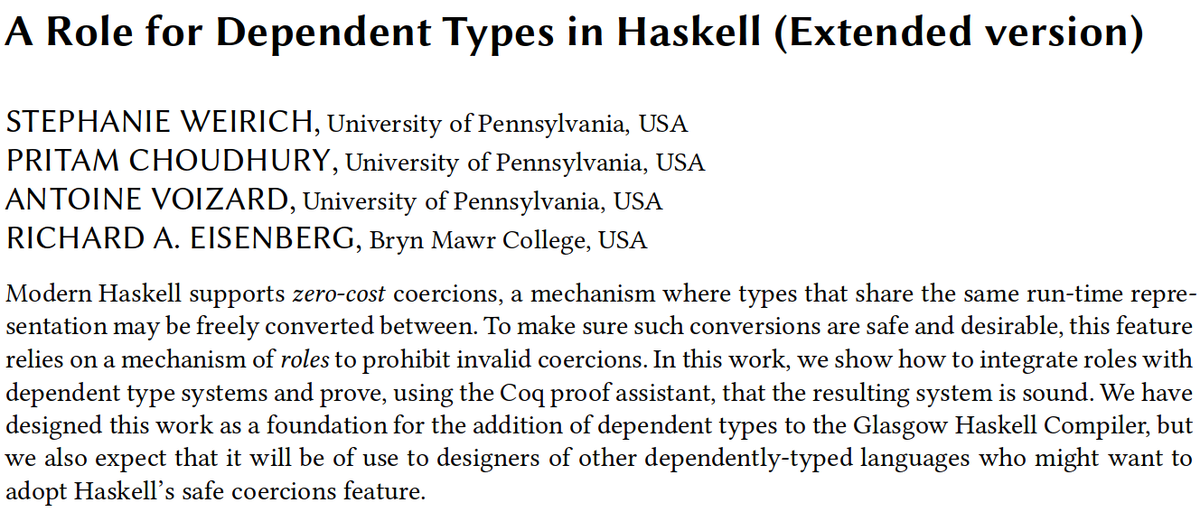 A Role for Dependent Types in Haskell (Extended version)

STEPHANIE WEIRICH, University of Pennsylvania, USA
PRITAM CHOUDHURY, University of Pennsylvania, USA
ANTOINE VOIZARD, University of Pennsylvania, USA
RICHARD A. EISENBERG, Bryn Mawr College, USA

Modern Haskell supports zero-cost coercions, a mechanism where types that share the same run-time representation may be freely converted between. To make sure such conversions are safe and desirable, this feature relies on a mechanism of roles to prohibit invalid coercions. In this work, we show how to integrate roles with dependent type systems and prove, using the Coq proof assistant, that the resulting system is sound. We have designed this work as a foundation for the addition of dependent types to the Glasgow Haskell Compiler, but we also expect that it will be of use to designers of other dependently-typed languages who might want to adopt Haskell's safe coercions feature.